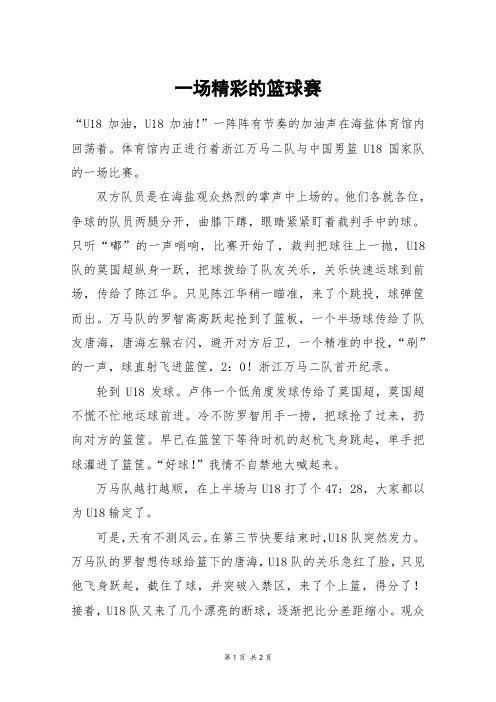 一场精彩的篮球赛

“U18 加油，U18 加油!”一阵阵有节奏的加油声在海盐体育馆内回荡着。体育馆内正进行着浙江万马二队与中国男篮 U18 国家队的一场比赛。

双方队员是在海盐观众热烈的掌声中上场的。他们各就各位，争球的队员两腿分开，曲膝下蹲，眼睛紧紧盯着裁判手中的球。只听“嘟”的一声哨响，比赛开始了，裁判把球往上一抛，U18 队的莫国超纵身一跃，把球拨给了队友关乐，关乐快速运球到前场，传给了陈江华。只见陈江华稍一瞄准，来了个跳投，球弹筐而出。万马队的罗智高高跃起抢到了篮板，一个半场球传给了队友唐海，唐海左躲右闪，避开对方后卫，一个精准的中投，“刷”的一声，球直射飞进篮筐，2：0！浙江万马二队首开纪录。

轮到 U18 发球。卢伟一个低角度发球传给了莫国超，莫国超不慌不忙地运球前进。冷不防罗智用手一捞，把球抢了过来，扔向对方的篮筐。早已在篮筐下等待时机的赵杭飞身跳起，单手把球灌进了篮筐。“好球!”我情不自禁地大喊起来。

万马队越打越顺，在上半场与 U18 打了个 47：28，大家都以为 U18 输定了。

可是，天有不测风云。在第三节快要结束时，U18 队突然发力。万马队的罗智想传球给篮下的唐海，U18 队的关乐急红了脸，只见他飞身跃起，截住了球，并突破入禁区，来了个上篮，得分了！接着，U18 队又来了几个漂亮的断球，逐渐把比分差距缩小。观众

第 1 页 共 2 页